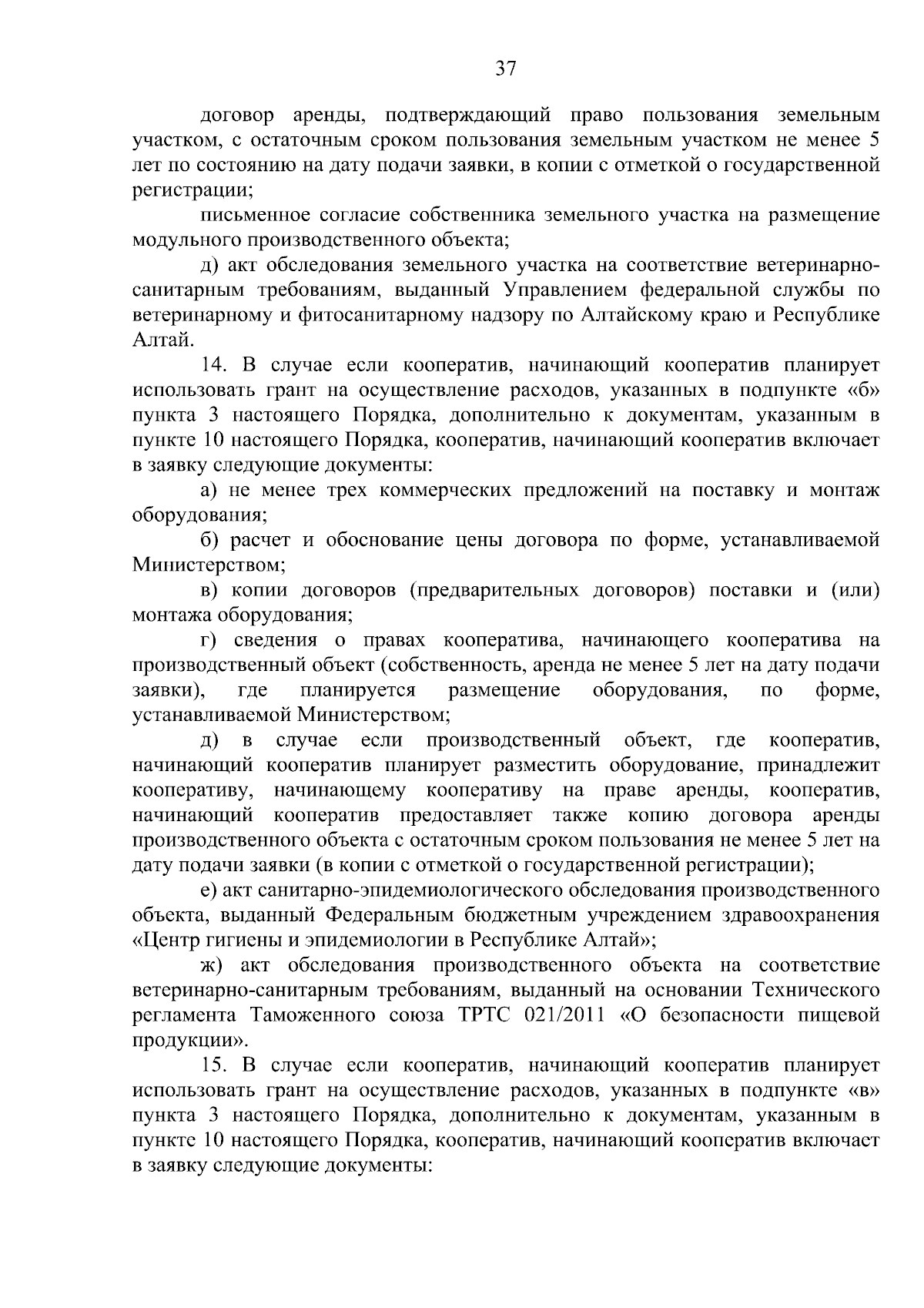 37

договор аренды, подтверждающий право пользования земельным участком, с остаточным сроком пользования земельным участком не менее 5 лет по состоянию на дату подачи заявки, в копии с отметкой о государственной регистрации;

письменное согласие собственника земельного участка на размещение модульного производственного объекта;

д) акт обследования земельного участка на соответствие ветеринарно-санитарным требованиям, выданный Управлением федеральной службы по ветеринарному и фитосанитарному надзору по Алтайскому краю и Республике Алтай.

14. В случае если кооператив, начинающий кооператив планирует использовать грант на осуществление расходов, указанных в подпункте «б» пункта 3 настоящего Порядка, дополнительно к документам, указанным в пункте 10 настоящего Порядка, кооператив, начинающий кооператив включает в заявку следующие документы:

а) не менее трех коммерческих предложений на поставку и монтаж оборудования;

б) расчет и обоснование цены договора по форме, устанавливаемой Министерством;

в) копии договоров (предварительных договоров) поставки и (или) монтажа оборудования;

г) сведения о правах кооператива, начинающего кооператива на производственный объект (собственность, аренда не менее 5 лет на дату подачи заявки), где планируется размещение оборудования, по форме, устанавливаемой Министерством;

д) в случае если производственный объект, где кооператив, начинающий кооператив планирует разместить оборудование, принадлежит кооперативу, начинающему кооперативу на праве аренды, кооператив, начинающий кооператив предоставляет также копию договора аренды производственного объекта с остаточным сроком пользования не менее 5 лет на дату подачи заявки (в копии с отметкой о государственной регистрации);

е) акт санитарно-эпидемиологического обследования производственного объекта, выданный Федеральным бюджетным учреждением здравоохранения «Центр гигиены и эпидемиологии в Республике Алтай»;

ж) акт обследования производственного объекта на соответствие ветеринарно-санитарным требованиям, выданный на основании Технического регламента Таможенного союза ТРТС 021/2011 «О безопасности пищевой продукции».

15. В случае если кооператив, начинающий кооператив планирует использовать грант на осуществление расходов, указанных в подпункте «в» пункта 3 настоящего Порядка, дополнительно к документам, указанным в пункте 10 настоящего Порядка, кооператив, начинающий кооператив включает в заявку следующие документы: